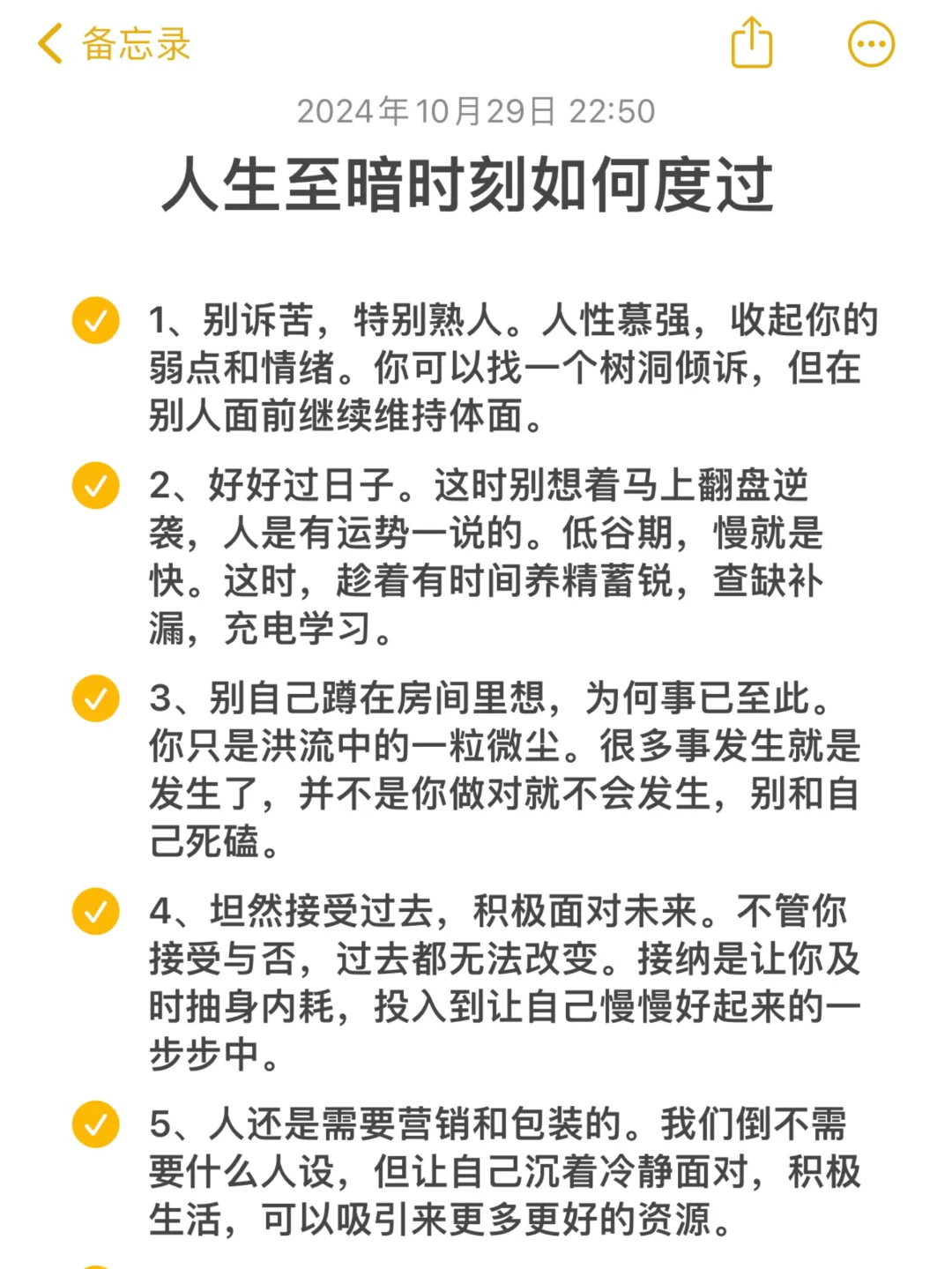 备忘录

2024年10月29日 22:50

人生至暗时刻如何度过

1、别诉苦，特别熟人。人性慕强，收起你的弱点和情绪。你可以找一个树洞倾诉，但在别人面前继续维持体面。

2、好好过日子。这时别想着马上翻盘逆袭，人是有运势一说的。低谷期，慢就是快。这时，趁着有时间养精蓄锐，查缺补漏，充电学习。

3、别自己蹲在房间里想，为何事已至此。你只是洪流中的一粒微尘。很多事发生就是发生了，并不是你做对就不会发生，别和自己死磕。

4、坦然接受过去，积极面对未来。不管你接受与否，过去都无法改变。接纳是让你及时抽身内耗，投入到让自己慢慢好起来的一步步中。

5、人还是需要营销和包装的。我们倒不需要什么人设，但让自己沉着冷静面对，积极生活，可以吸引来更多更好的资源。